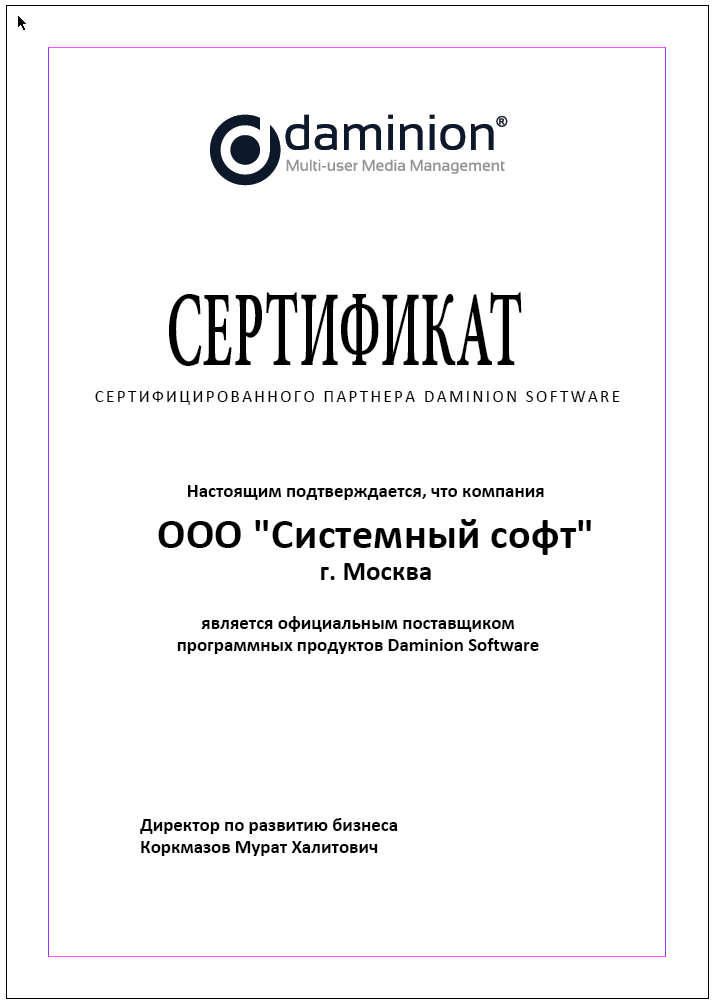 daminion®
Multi-user Media Management

СЕРТИФИКАТ
СЕРТИФИЦИРОВАННОГО ПАРТНЕРА DAMINION SOFTWARE

Настоящим подтверждается, что компания

ООО "Системный софт"
г. Москва

является официальным поставщиком программных продуктов Daminion Software

Директор по развитию бизнеса
Коркмазов Мурат Халитович